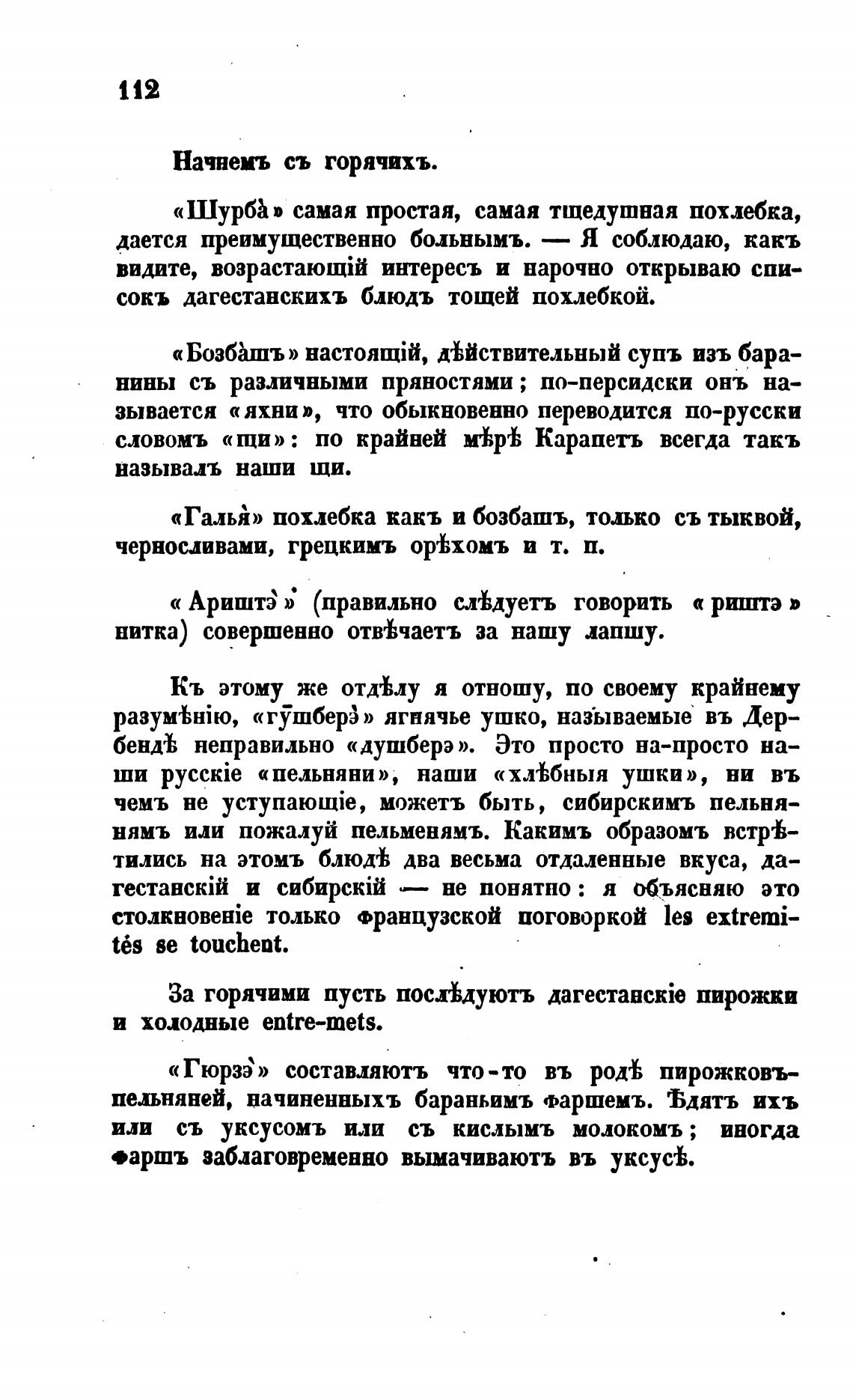 112

Начнемъ съ горячихъ.

«Шурба̀» самая простая, самая тщедушная похлебка, дается преимущественно больнымъ. — Я соблюдаю, какъ видите, возрастающій интересъ и нарочно открываю списокъ дагестанскихъ блюдъ тощей похлебкой.

«Бозба̀шъ» настоящій, дѣйствительный супъ изъ баранины съ различными пряностями; по-персидски онъ называется «яхни», что обыкновенно переводится по-русски словомъ «щи»: по крайней мѣрѣ Карапетъ всегда такъ называлъ наши щи.

«Галья̀» похлебка какъ и бозбашъ, только съ тыквой, черносливами, грецкимъ орѣхомъ и т. п.

«Ариштэ̀» (правильно слѣдуетъ говорить «риштэ» нитка) совершенно отвѣчаетъ за нашу лапшу.

Къ этому же отдѣлу я отношу, по своему крайнему разумѣнію, «гӯшберэ̀» ягнячье ушко, называемые въ Дербендѣ неправильно «душберэ». Это просто на-просто наши русскіе «пельняни», наши «хлѣбныя ушки», ни въ чемъ не уступающіе, можетъ быть, сибирскимъ пельнянямъ или пожалуй пельменямъ. Какимъ образомъ встрѣтились на этомъ блюдѣ два весьма отдаленные вкуса, дагестанскій и сибирскій — не понятно: я объясняю это столкновеніе только французской поговоркой les extremités se touchent.

За горячими пусть послѣдуютъ дагестанскіе пирожки и холодные entre-mets.

«Гюрзэ̀» составляютъ что-то въ родѣ пирожковъ-пельняней, начиненныхъ бараньимъ фаршемъ. Ѣдятъ ихъ или съ уксусомъ или съ кислымъ молокомъ; иногда фаршъ заблаговременно вымачиваютъ въ уксусѣ.